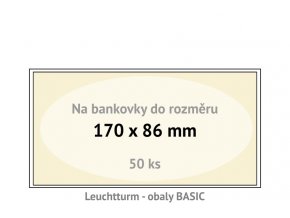 Na bankovky do rozměru
170 x 86 mm

50 ks

Leuchtturm - obaly BASIC